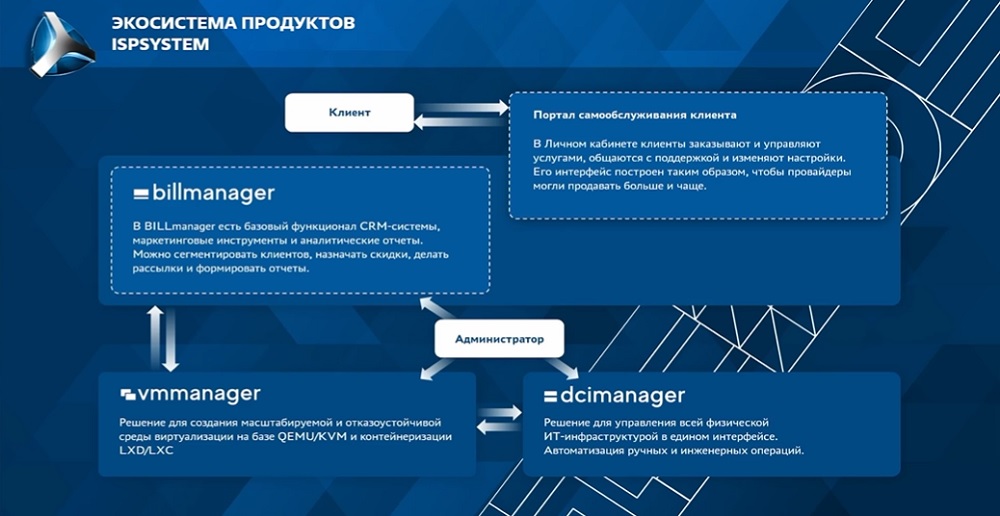 ЭКОСИСТЕМА ПРОДУКТОВ ISPSYSTEM

Клиент

Портал самообслуживания клиента

В Личном кабинете клиенты заказывают и управляют услугами, общаются с поддержкой и изменяют настройки. Его интерфейс построен таким образом, чтобы провайдеры могли продавать больше и чаще.

billmanager

В BILLmanager есть базовый функционал CRM-системы, маркетинговые инструменты и аналитические отчеты. Можно сегментировать клиентов, назначать скидки, делать рассылки и формировать отчеты.

Администратор

vmmanager

Решение для создания масштабируемой и отказоустойчивой среды виртуализации на базе QEMU/KVM и контейнеризации LXD/LXC

dcimanager

Решение для управления всей физической ИТ-инфраструктурой в едином интерфейсе. Автоматизация ручных и инженерных операций.